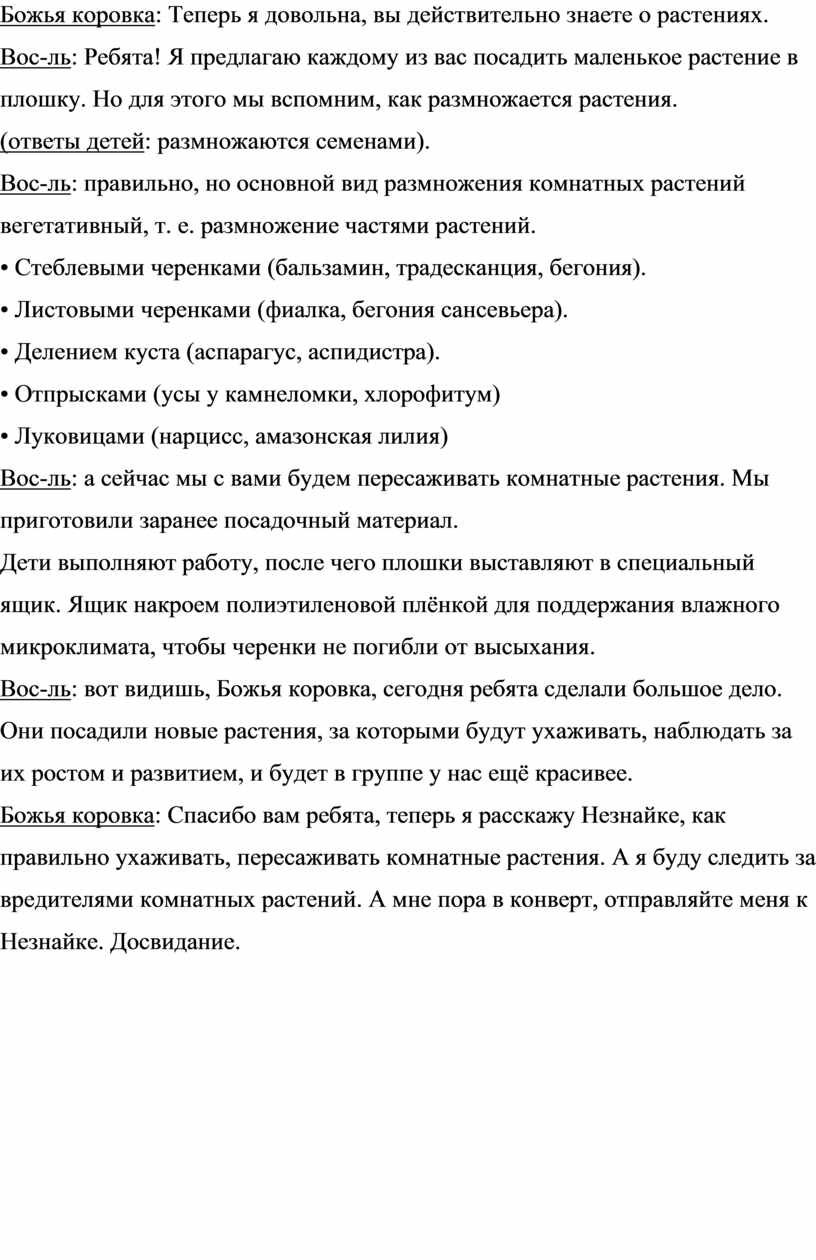 Божья коровка: Теперь я довольна, вы действительно знаете о растениях.
Вос-ль: Ребята! Я предлагаю каждому из вас посадить маленькое растение в плошку. Но для этого мы вспомним, как размножается растения.
(ответы детей: размножаются семенами).
Вос-ль: правильно, но основной вид размножения комнатных растений вегетативный, т. е. размножение частями растений.
• Стеблевыми черенками (бальзамин, традесканция, бегония).
• Листовыми черенками (фиалка, бегония сансевьера).
• Делением куста (аспарагус, аспидистра).
• Отпрысками (усы у камнеломки, хлорофитум)
• Луковицами (нарцисс, амазонская лилия)
Вос-ль: а сейчас мы с вами будем пересаживать комнатные растения. Мы приготовили заранее посадочный материал.
Дети выполняют работу, после чего плошки выставляют в специальный ящик. Ящик накроем полиэтиленовой плёнкой для поддержания влажного микроклимата, чтобы черенки не погибли от высыхания.
Вос-ль: вот видишь, Божья коровка, сегодня ребята сделали большое дело. Они посадили новые растения, за которыми будут ухаживать, наблюдать за их ростом и развитием, и будет в группе у нас ещё красивее.
Божья коровка: Спасибо вам ребята, теперь я расскажу Незнайке, как правильно ухаживать, пересаживать комнатные растения. А я буду следить за вредителями комнатных растений. А мне пора в конверт, отправляйте меня к Незнайке. Досвидание.